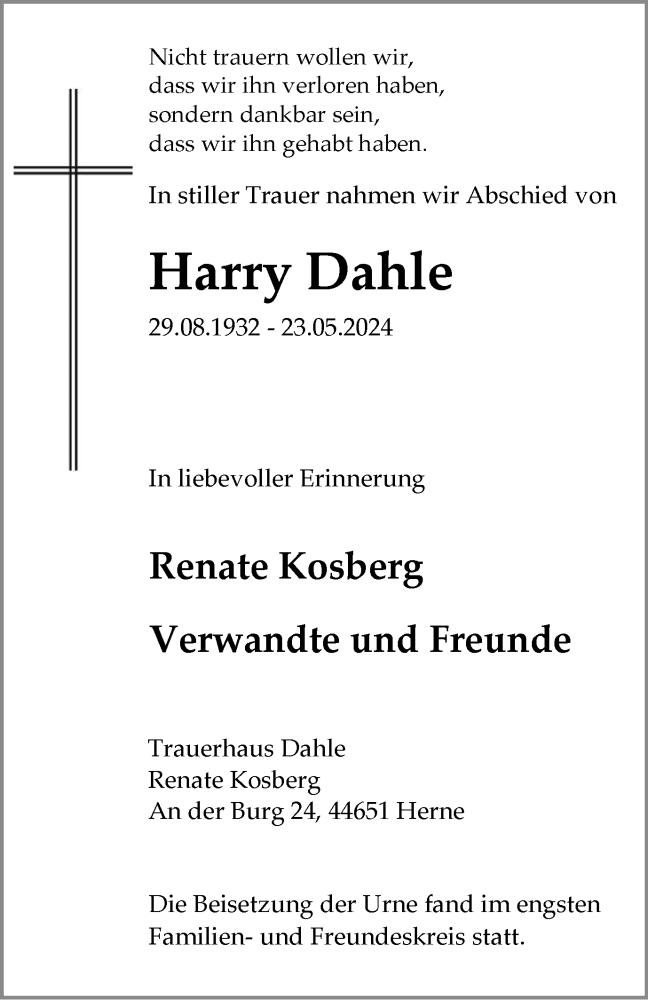 Nicht trauern wollen wir,
dass wir ihn verloren haben,
sondern dankbar sein,
dass wir ihn gehabt haben.

In stiller Trauer nahmen wir Abschied von

Harry Dahle

29.08.1932 - 23.05.2024

In liebevoller Erinnerung

Renate Kosberg

Verwandte und Freunde

Trauerhaus Dahle
Renate Kosberg
An der Burg 24, 44651 Herne

Die Beisetzung der Urne fand im engsten Familien- und Freundeskreis statt.